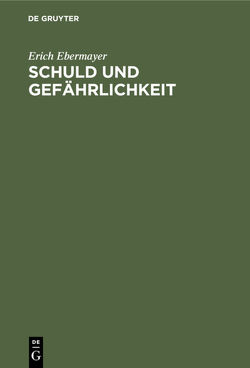 DE GRUYTER

Erich Ebermayer

SCHULD UND GEFÄHRLICHKEIT

DE
G